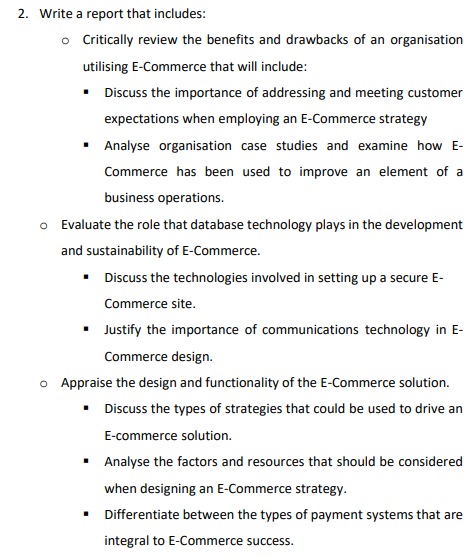 2. Write a report that includes:

o Critically review the benefits and drawbacks of an organisation utilising E-Commerce that will include:

▪ Discuss the importance of addressing and meeting customer expectations when employing an E-Commerce strategy

▪ Analyse organisation case studies and examine how E-Commerce has been used to improve an element of a business operations.

o Evaluate the role that database technology plays in the development and sustainability of E-Commerce.

▪ Discuss the technologies involved in setting up a secure E-Commerce site.

▪ Justify the importance of communications technology in E-Commerce design.

o Appraise the design and functionality of the E-Commerce solution.

▪ Discuss the types of strategies that could be used to drive an E-commerce solution.

▪ Analyse the factors and resources that should be considered when designing an E-Commerce strategy.

▪ Differentiate between the types of payment systems that are integral to E-Commerce success.